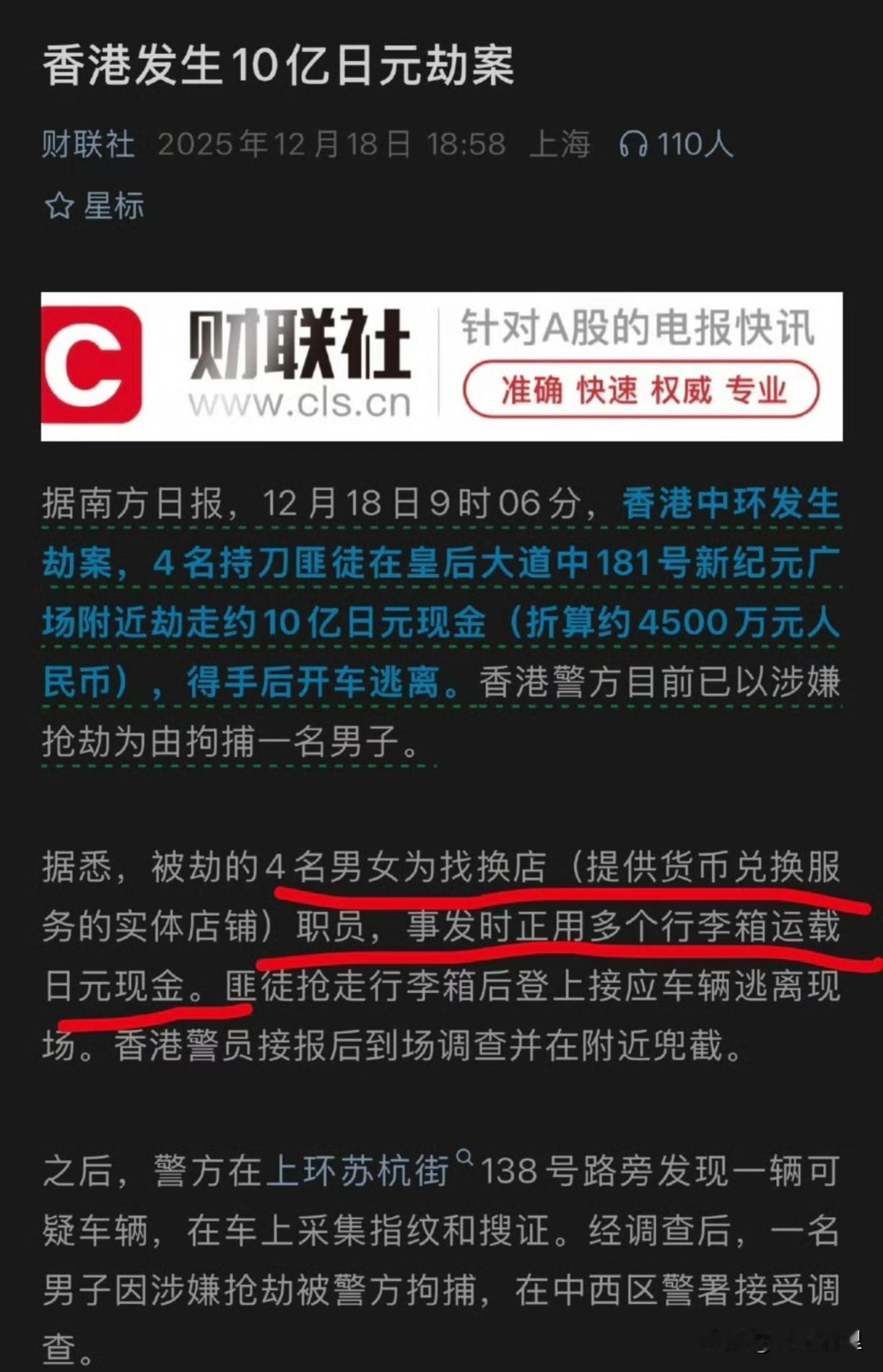 香港发生10亿日元劫案

财联社 2025年12月18日 18:58 上海 110人

星标

C 财联社 www.cls.cn 针对A股的电报快讯 准确 快速 权威 专业

据南方日报，12月18日9时06分，香港中环发生劫案，4名持刀匪徒在皇后大道中181号新纪元广场附近劫走约10亿日元现金（折算约4500万元人民币），得手后开车逃离。香港警方目前已以涉嫌抢劫为由拘捕一名男子。

据悉，被劫的4名男女为找换店（提供货币兑换服务的实体店铺）职员，事发时正用多个行李箱运载日元现金。匪徒抢走行李箱后登上接应车辆逃离现场。香港警员接报后到场调查并在附近兜截。

之后，警方在上环苏杭街138号路旁发现一辆可疑车辆，在车上采集指纹和搜证。经调查后，一名男子因涉嫌抢劫被警方拘捕，在中西区警署接受调查。